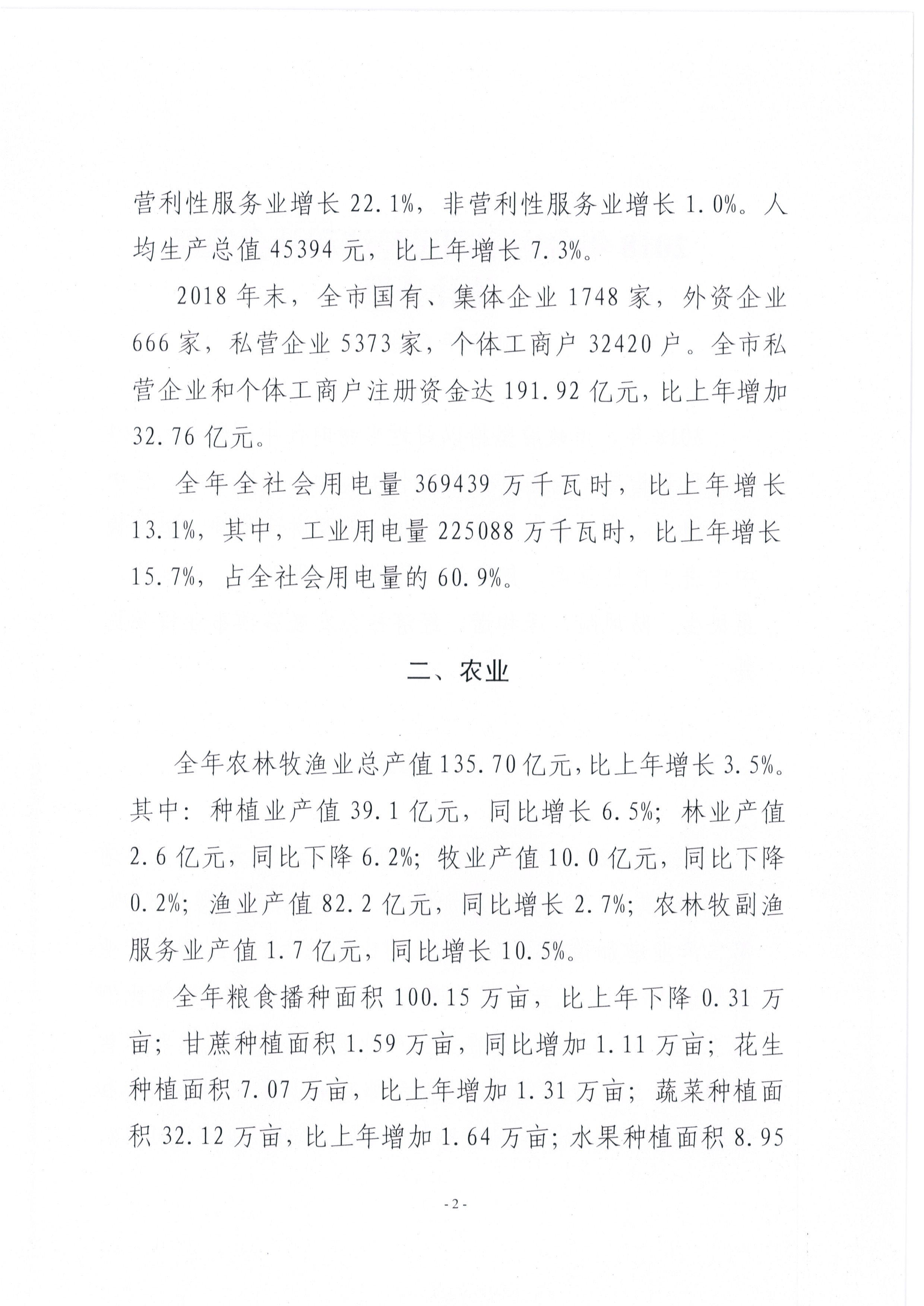 营利性服务业增长 22.1%，非营利性服务业增长 1.0%。人均生产总值 45394 元，比上年增长 7.3%。

2018 年末，全市国有、集体企业 1748 家，外资企业 666 家，私营企业 5373 家，个体工商户 32420 户。全市私营企业和个体工商户注册资金达 191.92 亿元，比上年增加 32.76 亿元。

全年全社会用电量 369439 万千瓦时，比上年增长 13.1%，其中，工业用电量 225088 万千瓦时，比上年增长 15.7%，占全社会用电量的 60.9%。

二、农业

全年农林牧渔业总产值 135.70 亿元，比上年增长 3.5%。其中：种植业产值 39.1 亿元，同比增长 6.5%；林业产值 2.6 亿元，同比下降 6.2%；牧业产值 10.0 亿元，同比下降 0.2%；渔业产值 82.2 亿元，同比增长 2.7%；农林牧副渔服务业产值 1.7 亿元，同比增长 10.5%。

全年粮食播种面积 100.15 万亩，比上年下降 0.31 万亩；甘蔗种植面积 1.59 万亩，同比增加 1.11 万亩；花生种植面积 7.07 万亩，比上年增加 1.31 万亩；蔬菜种植面积 32.12 万亩，比上年增加 1.64 万亩；水果种植面积 8.95

- 2 -